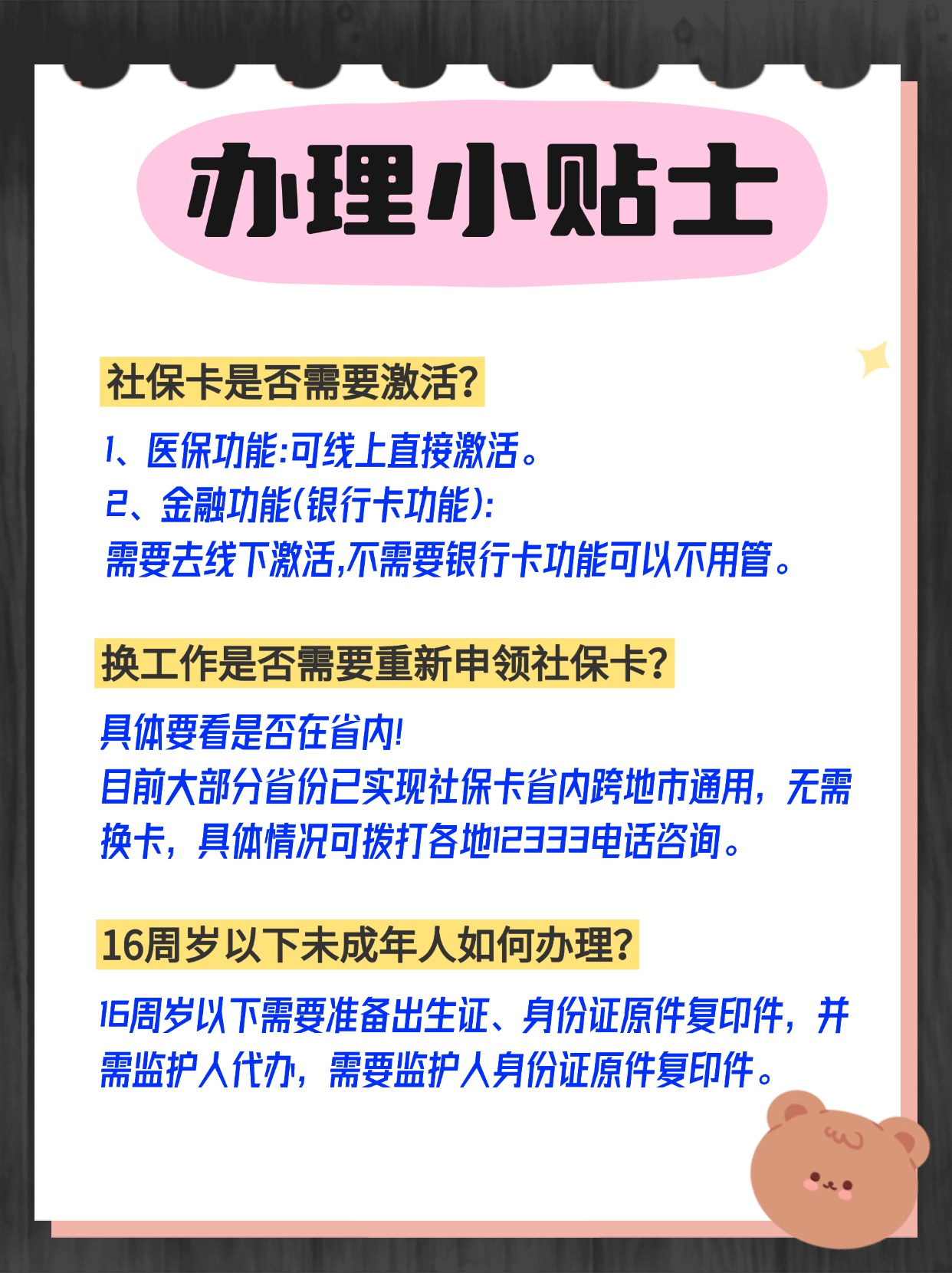 办理小贴士

社保卡是否需要激活?

1、医保功能:可线上直接激活。
2、金融功能(银行卡功能):
需要去线下激活,不需要银行卡功能可以不用管。

换工作是否需要重新申领社保卡?

具体要看是否在省内!
目前大部分省份已实现社保卡省内跨地市通用，无需换卡，具体情况可拨打各地12333电话咨询。

16周岁以下未成年人如何办理?

16周岁以下需要准备出生证、身份证原件复印件，并需监护人代办，需要监护人身份证原件复印件。